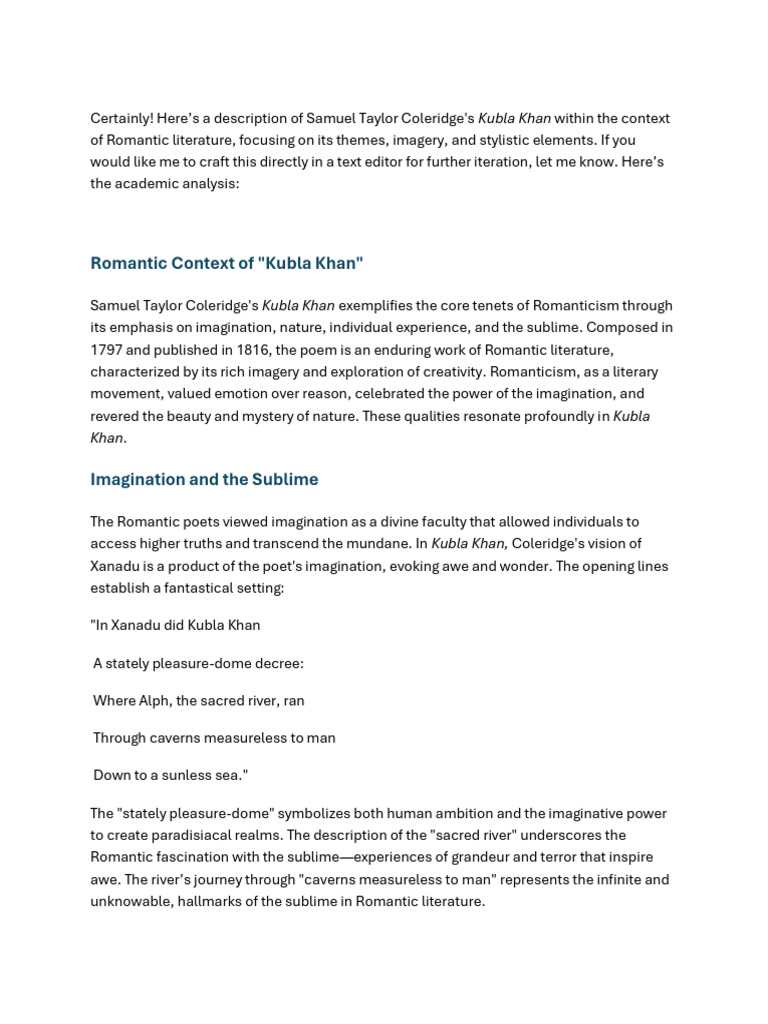 Certainly! Here's a description of Samuel Taylor Coleridge's Kubla Khan within the context of Romantic literature, focusing on its themes, imagery, and stylistic elements. If you would like me to craft this directly in a text editor for further iteration, let me know. Here's the academic analysis:

Romantic Context of "Kubla Khan"

Samuel Taylor Coleridge's Kubla Khan exemplifies the core tenets of Romanticism through its emphasis on imagination, nature, individual experience, and the sublime. Composed in 1797 and published in 1816, the poem is an enduring work of Romantic literature, characterized by its rich imagery and exploration of creativity. Romanticism, as a literary movement, valued emotion over reason, celebrated the power of the imagination, and revered the beauty and mystery of nature. These qualities resonate profoundly in Kubla Khan.

Imagination and the Sublime

The Romantic poets viewed imagination as a divine faculty that allowed individuals to access higher truths and transcend the mundane. In Kubla Khan, Coleridge's vision of Xanadu is a product of the poet's imagination, evoking awe and wonder. The opening lines establish a fantastical setting:

"In Xanadu did Kubla Khan

A stately pleasure-dome decree:

Where Alph, the sacred river, ran

Through caverns measureless to man

Down to a sunless sea."

The "stately pleasure-dome" symbolizes both human ambition and the imaginative power to create paradisiacal realms. The description of the "sacred river" underscores the Romantic fascination with the sublime—experiences of grandeur and terror that inspire awe. The river's journey through "caverns measureless to man" represents the infinite and unknowable, hallmarks of the sublime in Romantic literature.